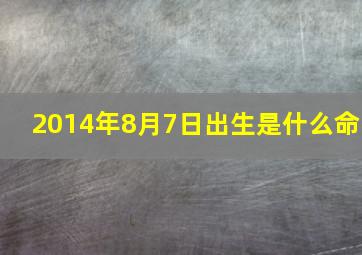 2014年8月7日出生是什么命